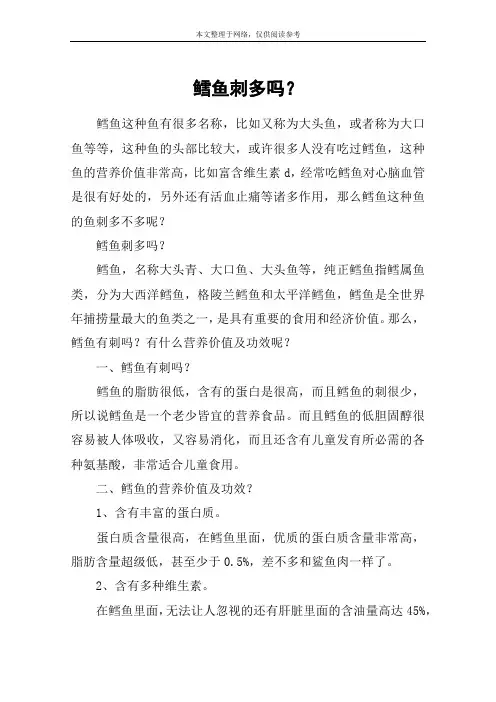 本文整理于网络，仅供阅读参考

鳕鱼刺多吗？

鳕鱼这种鱼有很多名称，比如又称为大头鱼，或者称为大口鱼等等，这种鱼的头部比较大，或许很多人没有吃过鳕鱼，这种鱼的营养价值非常高，比如富含维生素 d，经常吃鳕鱼对心脑血管是很有好处的，另外还有活血止痛等诸多作用，那么鳕鱼这种鱼的鱼刺多不多呢？

鳕鱼刺多吗？

鳕鱼，名称大头青、大口鱼、大头鱼等，纯正鳕鱼指鳕属鱼类，分为大西洋鳕鱼，格陵兰鳕鱼和太平洋鳕鱼，鳕鱼是全世界年捕捞量最大的鱼类之一，是具有重要的食用和经济价值。那么，鳕鱼有刺吗？有什么营养价值及功效呢？

一、鳕鱼有刺吗？

鳕鱼的脂肪很低，含有的蛋白是很高，而且鳕鱼的刺很少，所以说鳕鱼是一个老少皆宜的营养食品。而且鳕鱼的低胆固醇很容易被人体吸收，又容易消化，而且还含有儿童发育所必需的各种氨基酸，非常适合儿童食用。

二、鳕鱼的营养价值及功效？

1、含有丰富的蛋白质。

蛋白质含量很高，在鳕鱼里面，优质的蛋白质含量非常高，脂肪含量超级低，甚至少于 0.5%，差不多和鲨鱼肉一样了。

2、含有多种维生素。

在鳕鱼里面，无法让人忽视的还有肝脏里面的含油量高达 45%，